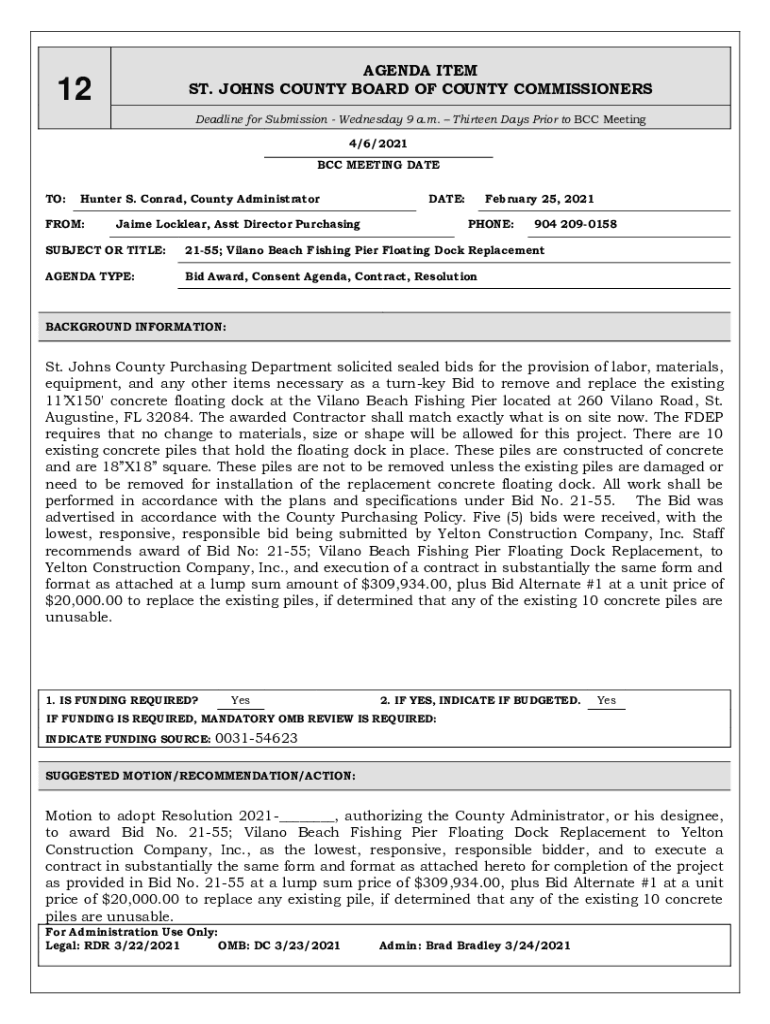 12

AGENDA ITEM
ST. JOHNS COUNTY BOARD OF COUNTY COMMISSIONERS

Deadline for Submission - Wednesday 9 a.m. – Thirteen Days Prior to BCC Meeting

4/6/2021
BCC MEETING DATE

TO: Hunter S. Conrad, County Administrator
DATE: February 25, 2021
FROM: Jaime Locklear, Asst Director Purchasing
PHONE: 904 209-0158
SUBJECT OR TITLE: 21-55; Vilano Beach Fishing Pier Floating Dock Replacement
AGENDA TYPE: Bid Award, Consent Agenda, Contract, Resolution

BACKGROUND INFORMATION:

St. Johns County Purchasing Department solicited sealed bids for the provision of labor, materials, equipment, and any other items necessary as a turn-key Bid to remove and replace the existing 11'X150' concrete floating dock at the Vilano Beach Fishing Pier located at 260 Vilano Road, St. Augustine, FL 32084. The awarded Contractor shall match exactly what is on site now. The FDEP requires that no change to materials, size or shape will be allowed for this project. There are 10 existing concrete piles that hold the floating dock in place. These piles are constructed of concrete and are 18"X18" square. These piles are not to be removed unless the existing piles are damaged or need to be removed for installation of the replacement concrete floating dock. All work shall be performed in accordance with the plans and specifications under Bid No. 21-55. The Bid was advertised in accordance with the County Purchasing Policy. Five (5) bids were received, with the lowest, responsive, responsible bid being submitted by Yelton Construction Company, Inc. Staff recommends award of Bid No: 21-55; Vilano Beach Fishing Pier Floating Dock Replacement, to Yelton Construction Company, Inc., and execution of a contract in substantially the same form and format as attached at a lump sum amount of $309,934.00, plus Bid Alternate #1 at a unit price of $20,000.00 to replace the existing piles, if determined that any of the existing 10 concrete piles are unusable.

1. IS FUNDING REQUIRED? Yes
2. IF YES, INDICATE IF BUDGETED. Yes
IF FUNDING IS REQUIRED, MANDATORY OMB REVIEW IS REQUIRED:
INDICATE FUNDING SOURCE: 0031-54623

SUGGESTED MOTION/RECOMMENDATION/ACTION:

Motion to adopt Resolution 2021-________, authorizing the County Administrator, or his designee, to award Bid No. 21-55; Vilano Beach Fishing Pier Floating Dock Replacement to Yelton Construction Company, Inc., as the lowest, responsive, responsible bidder, and to execute a contract in substantially the same form and format as attached hereto for completion of the project as provided in Bid No. 21-55 at a lump sum price of $309,934.00, plus Bid Alternate #1 at a unit price of $20,000.00 to replace any existing pile, if determined that any of the existing 10 concrete piles are unusable.

For Administration Use Only:
Legal: RDR 3/22/2021 OMB: DC 3/23/2021 Admin: Brad Bradley 3/24/2021